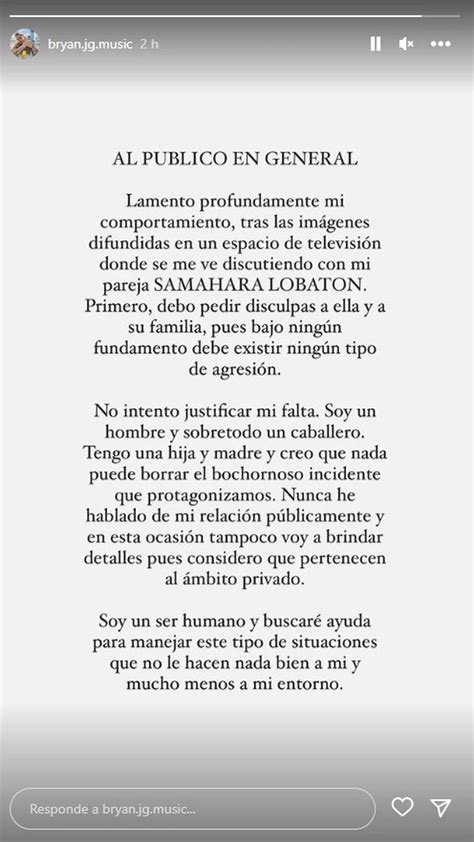 bryan.jg.music 2 h

AL PUBLICO EN GENERAL

Lamento profundamente mi comportamiento, tras las imágenes difundidas en un espacio de televisión donde se me ve discutiendo con mi pareja SAMAHARA LOBATON. Primero, debo pedir disculpas a ella y a su familia, pues bajo ningún fundamento debe existir ningún tipo de agresión.

No intento justificar mi falta. Soy un hombre y sobretodo un caballero. Tengo una hija y madre y creo que nada puede borrar el bochornoso incidente que protagonizamos. Nunca he hablado de mi relación públicamente y en esta ocasión tampoco voy a brindar detalles pues considero que pertenecen al ámbito privado.

Soy un ser humano y buscaré ayuda para manejar este tipo de situaciones que no le hacen nada bien a mi y mucho menos a mi entorno.

Responde a bryan.jg.music...